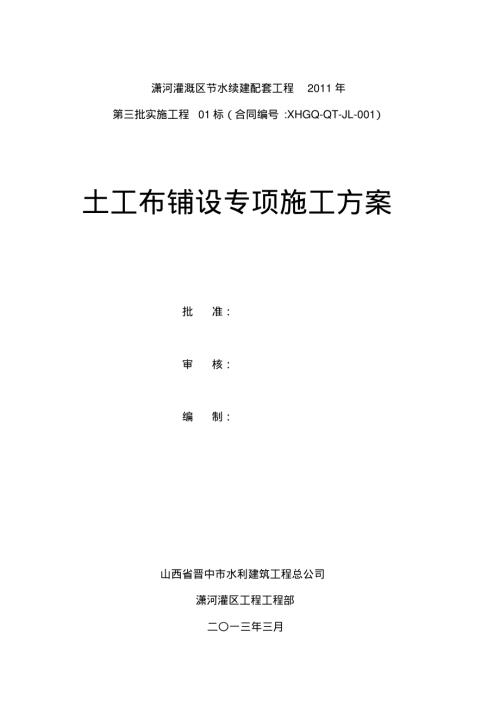 潇河灌溉区节水续建配套工程 2011 年

第三批实施工程 01 标（合同编号 :XHGQ-QT-JL-001）

土工布铺设专项施工方案

批 准：

审 核：

编 制：

山西省晋中市水利建筑工程总公司

潇河灌区工程工程部

二〇一三年三月